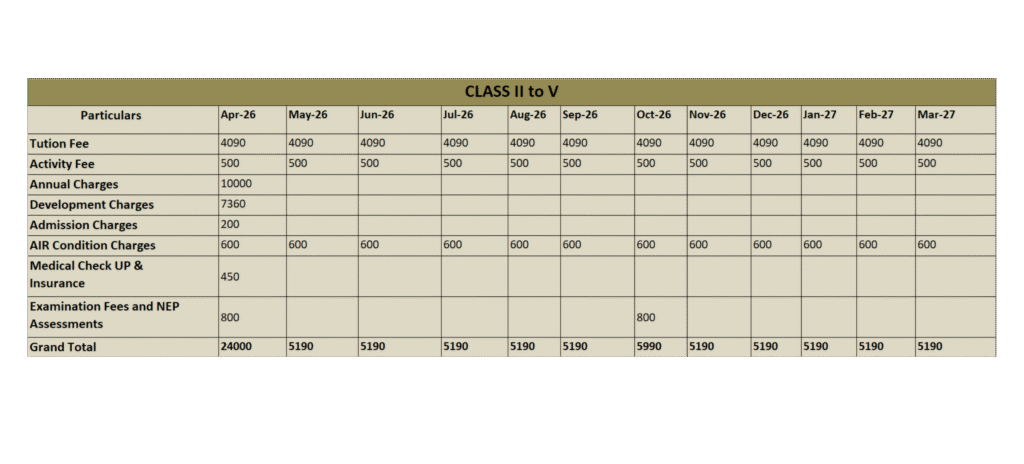 CLASS II to V

| Particulars | Apr-26 | May-26 | Jun-26 | Jul-26 | Aug-26 | Sep-26 | Oct-26 | Nov-26 | Dec-26 | Jan-27 | Feb-27 | Mar-27 |
|---|---|---|---|---|---|---|---|---|---|---|---|---|
| Tution Fee | 4090 | 4090 | 4090 | 4090 | 4090 | 4090 | 4090 | 4090 | 4090 | 4090 | 4090 | 4090 |
| Activity Fee | 500 | 500 | 500 | 500 | 500 | 500 | 500 | 500 | 500 | 500 | 500 | 500 |
| Annual Charges | 10000 | | | | | | | | | | | |
| Development Charges | 7360 | | | | | | | | | | | |
| Admission Charges | 200 | | | | | | | | | | | |
| AIR Condition Charges | 600 | 600 | 600 | 600 | 600 | 600 | 600 | 600 | 600 | 600 | 600 | 600 |
| Medical Check UP & Insurance | 450 | | | | | | | | | | | |
| Examination Fees and NEP Assessments | 800 | | | | | | 800 | | | | | |
| Grand Total | 24000 | 5190 | 5190 | 5190 | 5190 | 5190 | 5990 | 5190 | 5190 | 5190 | 5190 | 5190 |